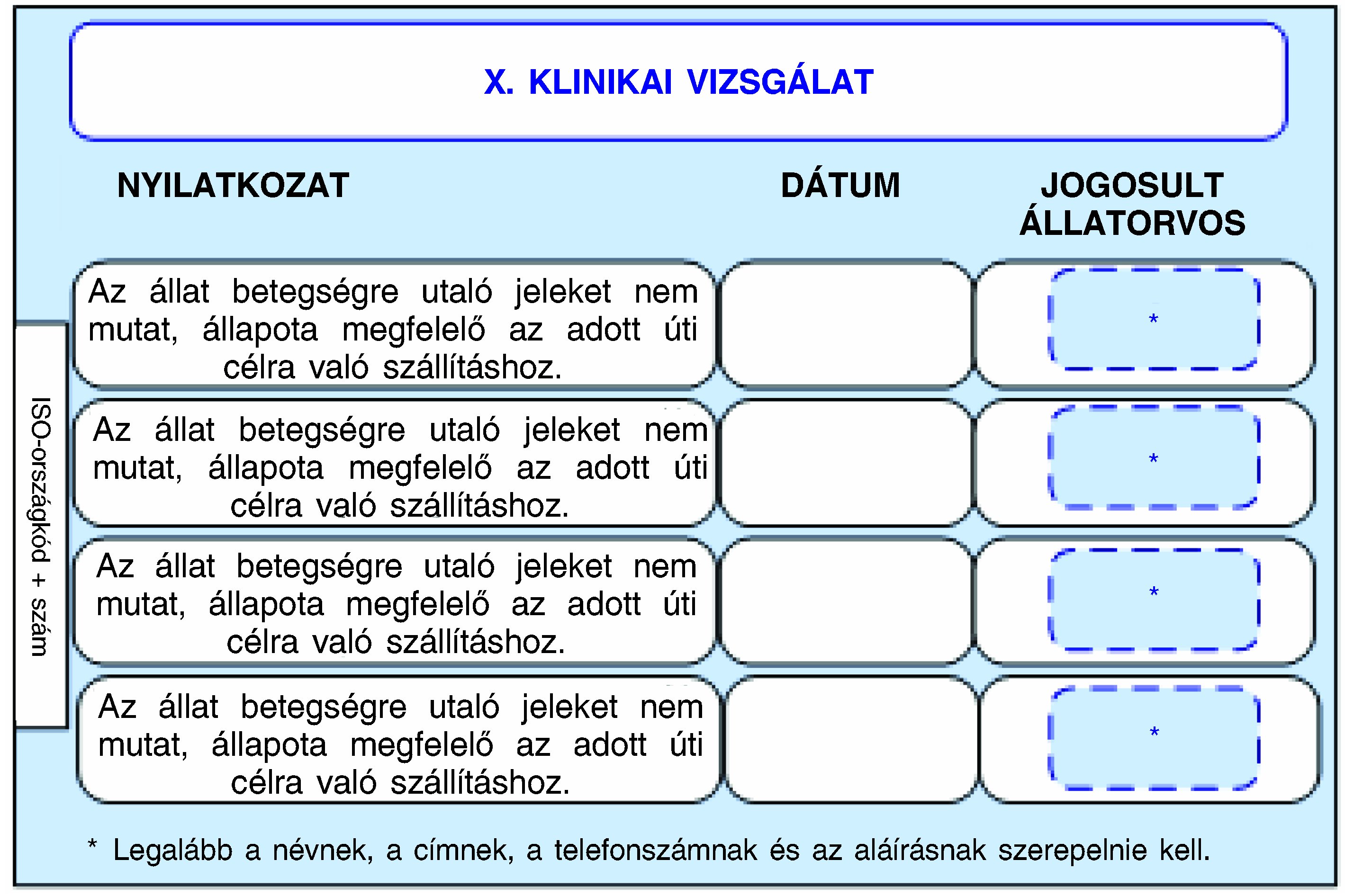 X. KLINIKAI VIZSGÁLAT

ISO-országkód + szám

| NYILATKOZAT | DÁTUM | JOGOSULT ÁLLATORVOS |
|---|---|---|
| Az állat betegségre utaló jeleket nem mutat, állapota megfelelő az adott úti célra való szállításhoz. | | * |
| Az állat betegségre utaló jeleket nem mutat, állapota megfelelő az adott úti célra való szállításhoz. | | * |
| Az állat betegségre utaló jeleket nem mutat, állapota megfelelő az adott úti célra való szállításhoz. | | * |
| Az állat betegségre utaló jeleket nem mutat, állapota megfelelő az adott úti célra való szállításhoz. | | * |

* Legalább a névnek, a címnek, a telefonszámnak és az aláírásnak szerepelnie kell.